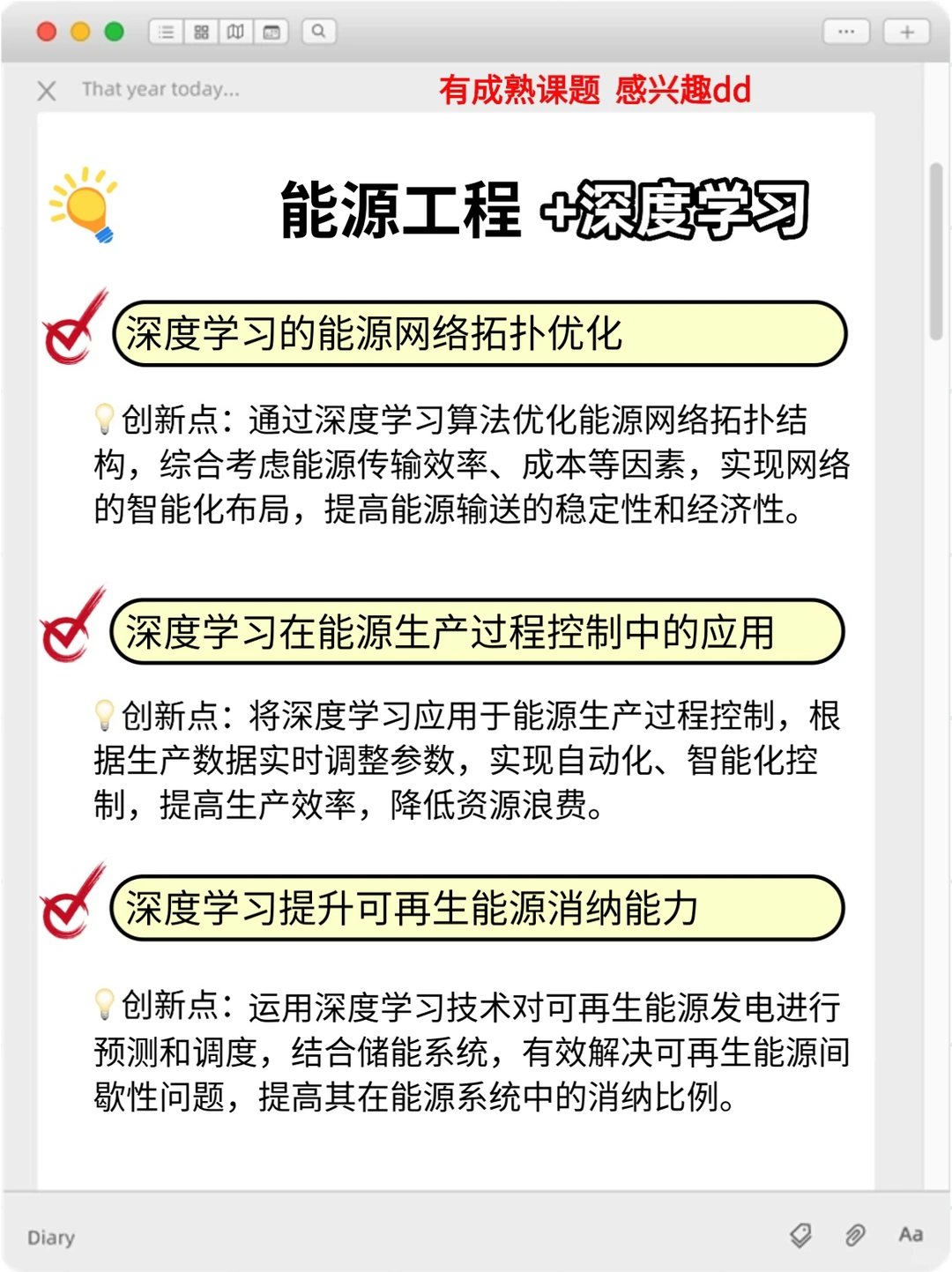 That year today...

有成熟课题 感兴趣dd

能源工程 +深度学习

深度学习的能源网络拓扑优化

创新点：通过深度学习算法优化能源网络拓扑结构，综合考虑能源传输效率、成本等因素，实现网络的智能化布局，提高能源输送的稳定性和经济性。

深度学习在能源生产过程控制中的应用

创新点：将深度学习应用于能源生产过程控制，根据生产数据实时调整参数，实现自动化、智能化控制，提高生产效率，降低资源浪费。

深度学习提升可再生能源消纳能力

创新点：运用深度学习技术对可再生能源发电进行预测和调度，结合储能系统，有效解决可再生能源间歇性问题，提高其在能源系统中的消纳比例。

Diary

Aa